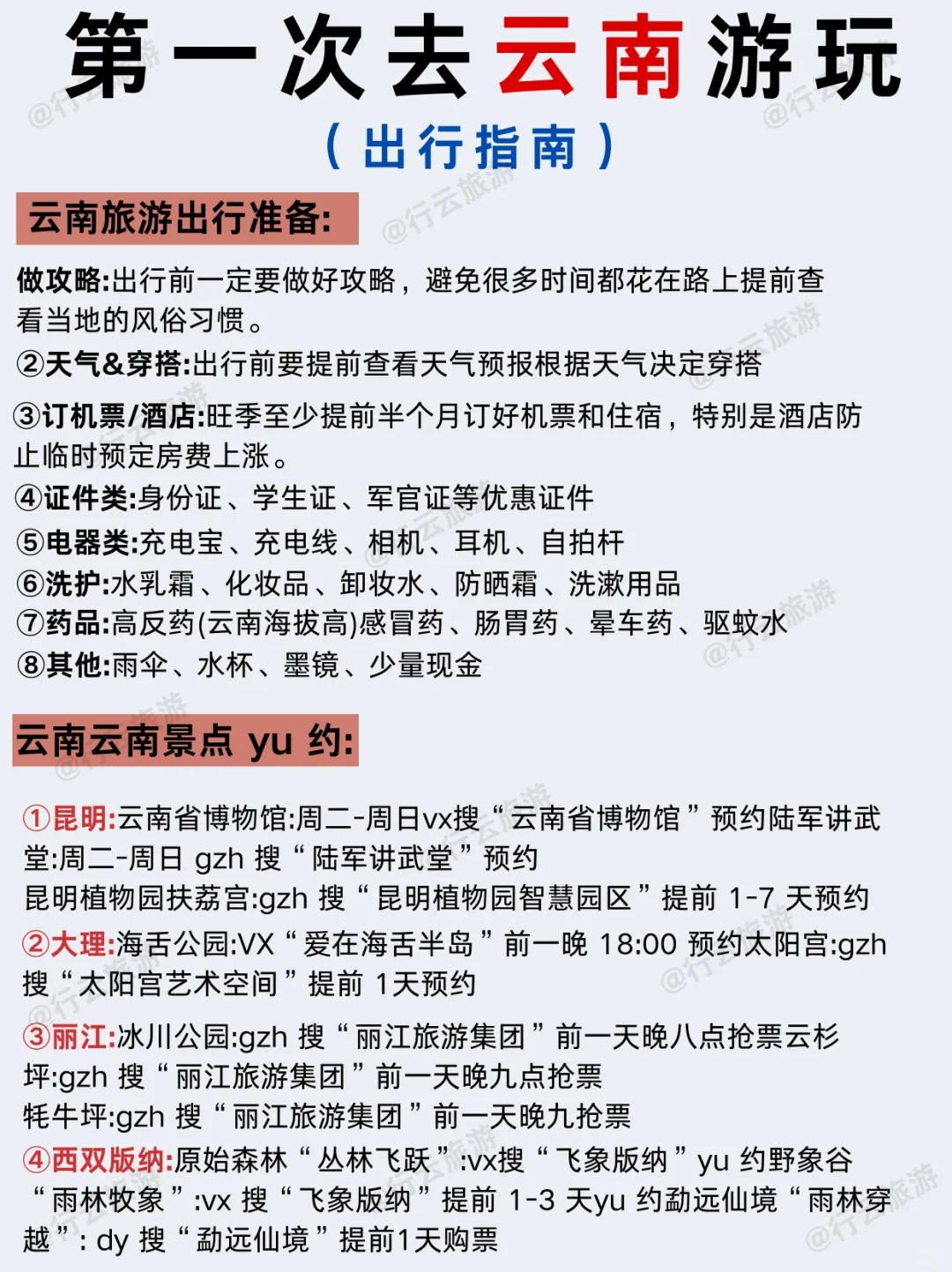 第一次去云南游玩

（出行指南）

云南旅游出行准备:

做攻略:出行前一定要做好攻略，避免很多时间都花在路上提前查看当地的风俗习惯。
②天气&穿搭:出行前要提前查看天气预报根据天气决定穿搭
③订机票/酒店:旺季至少提前半个月订好机票和住宿，特别是酒店防止临时预定房费上涨。
④证件类:身份证、学生证、军官证等优惠证件
⑤电器类:充电宝、充电线、相机、耳机、自拍杆
⑥洗护:水乳霜、化妆品、卸妆水、防晒霜、洗漱用品
⑦药品:高反药(云南海拔高)感冒药、肠胃药、晕车药、驱蚊水
⑧其他:雨伞、水杯、墨镜、少量现金

云南云南景点 yu 约:

①昆明:云南省博物馆:周二-周日vx搜“云南省博物馆”预约陆军讲武堂:周二-周日 gzh 搜“陆军讲武堂”预约
昆明植物园扶荔宫:gzh 搜“昆明植物园智慧园区”提前 1-7 天预约
②大理:海舌公园:VX“爱在海舌半岛”前一晚 18:00 预约太阳宫:gzh 搜“太阳宫艺术空间”提前 1天预约
③丽江:冰川公园:gzh 搜“丽江旅游集团”前一天晚八点抢票云杉坪:gzh 搜“丽江旅游集团”前一天晚九点抢票
牦牛坪:gzh 搜“丽江旅游集团”前一天晚九抢票
④西双版纳:原始森林“丛林飞跃”:vx搜“飞象版纳”yu 约野象谷“雨林牧象”:vx 搜“飞象版纳”提前 1-3 天yu 约勐远仙境“雨林穿越”: dy 搜“勐远仙境”提前1天购票

@行云旅游